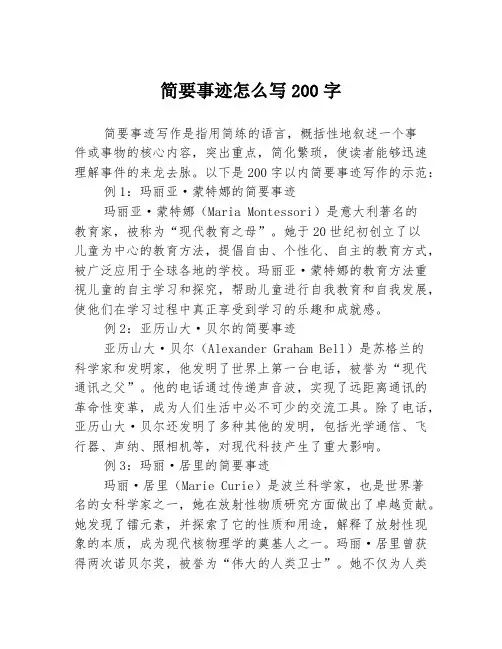 简要事迹怎么写200字

简要事迹写作是指用简练的语言，概括性地叙述一个事件或事物的核心内容，突出重点，简化繁琐，使读者能够迅速理解事件的来龙去脉。以下是200字以内简要事迹写作的示范：

例1：玛丽亚·蒙特娜的简要事迹

玛丽亚·蒙特娜（Maria Montessori）是意大利著名的教育家，被称为“现代教育之母”。她于20世纪初创立了以儿童为中心的教育方法，提倡自由、个性化、自主的教育方式，被广泛应用于全球各地的学校。玛丽亚·蒙特娜的教育方法重视儿童的自主学习和探究，帮助儿童进行自我教育和自我发展，使他们在学习过程中真正享受到学习的乐趣和成就感。

例2：亚历山大·贝尔的简要事迹

亚历山大·贝尔（Alexander Graham Bell）是苏格兰的科学家和发明家，他发明了世界上第一台电话，被誉为“现代通讯之父”。他的电话通过传递声音波，实现了远距离通讯的革命性变革，成为人们生活中必不可少的交流工具。除了电话，亚历山大·贝尔还发明了多种其他的发明，包括光学通信、飞行器、声纳、照相机等，对现代科技产生了重大影响。

例3：玛丽·居里的简要事迹

玛丽·居里（Marie Curie）是波兰科学家，也是世界著名的女科学家之一，她在放射性物质研究方面做出了卓越贡献。她发现了镭元素，并探索了它的性质和用途，解释了放射性现象的本质，成为现代核物理学的奠基人之一。玛丽·居里曾获得两次诺贝尔奖，被誉为“伟大的人类卫士”。她不仅为人类